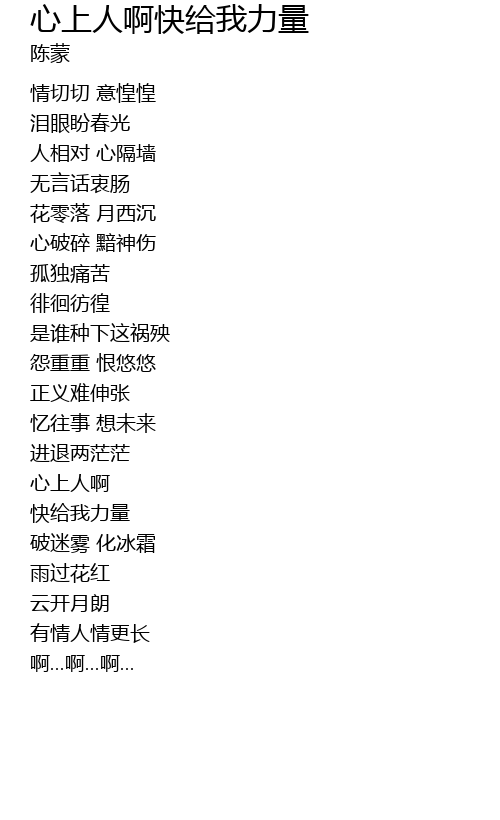 心上人啊快给我力量
陈蒙

情切切 意惶惶
泪眼盼春光
人相对 心隔墙
无言话衷肠
花零落 月西沉
心破碎 黯神伤
孤独痛苦
徘徊彷徨
是谁种下这祸殃
怨重重 恨悠悠
正义难伸张
忆往事 想未来
进退两茫茫
心上人啊
快给我力量
破迷雾 化冰霜
雨过花红
云开月朗
有情人情更长
啊...啊...啊...